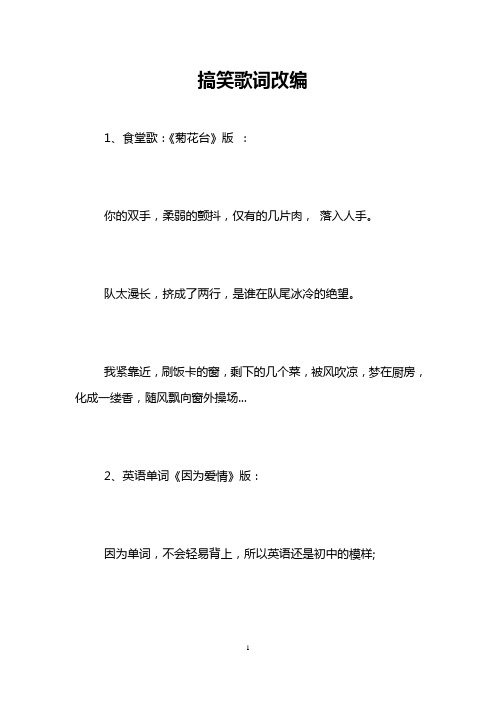 搞笑歌词改编

1、食堂歌：《菊花台》版 ：

你的双手，柔弱的颤抖，仅有的几片肉， 落入人手。

队太漫长，挤成了两行，是谁在队尾冰冷的绝望。

我紧靠近，刷饭卡的窗，剩下的几个菜，被风吹凉，梦在厨房，化成一缕香，随风飘向窗外操场...

2、英语单词《因为爱情》版：

因为单词，不会轻易背上，所以英语还是初中的模样;

1